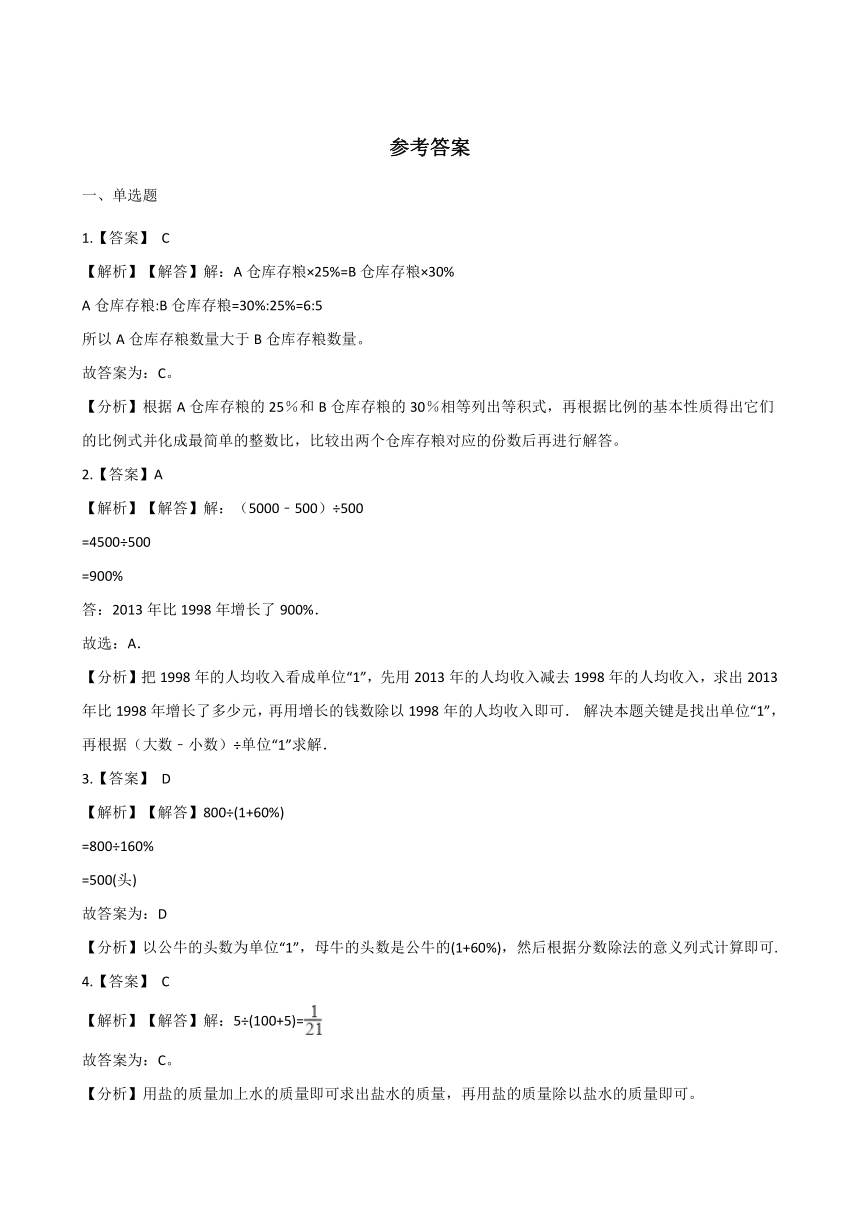 参考答案

一、单选题

1.【答案】 C

【解析】【解答】解：A 仓库存粮×25%=B 仓库存粮×30%

A 仓库存粮:B 仓库存粮=30%:25%=6:5

所以 A 仓库存粮数量大于 B 仓库存粮数量。

故答案为：C。

【分析】根据 A 仓库存粮的 25％和 B 仓库存粮的 30％相等列出等积式，再根据比例的基本性质得出它们的比例式并化成最简单的整数比，比较出两个仓库存粮对应的份数后再进行解答。

2.【答案】A

【解析】【解答】解：（5000﹣500）÷500

=4500÷500

=900%

答：2013 年比 1998 年增长了 900%．

故选：A．

【分析】把 1998 年的人均收入看成单位“1”，先用 2013 年的人均收入减去 1998 年的人均收入，求出 2013 年比 1998 年增长了多少元，再用增长的钱数除以 1998 年的人均收入即可． 解决本题关键是找出单位“1”，再根据（大数﹣小数）÷单位“1”求解．

3.【答案】 D

【解析】【解答】800÷(1+60%)

=800÷160%

=500(头)

故答案为：D

【分析】以公牛的头数为单位“1”，母牛的头数是公牛的(1+60%)，然后根据分数除法的意义列式计算即可.

4.【答案】 C

【解析】【解答】解：5÷(100+5)=$\frac{1}{21}$

故答案为：C。

【分析】用盐的质量加上水的质量即可求出盐水的质量，再用盐的质量除以盐水的质量即可。